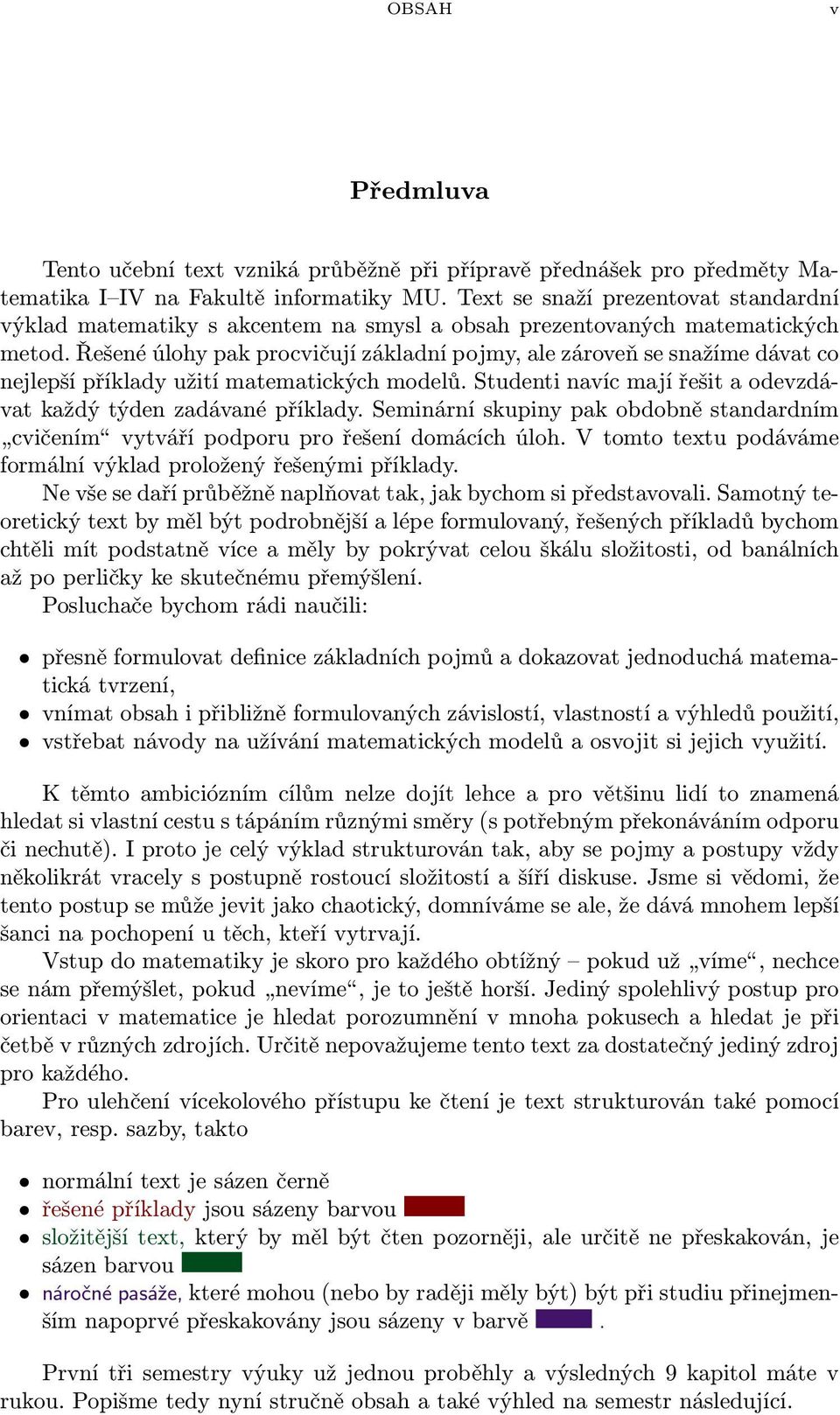 OBSAH v

Předmluva

Tento učební text vzniká průběžně při přípravě přednášek pro předměty Matematika I–IV na Fakultě informatiky MU. Text se snaží prezentovat standardní výklad matematiky s akcentem na smysl a obsah prezentovaných matematických metod. Řešené úlohy pak procvičují základní pojmy, ale zároveň se snažíme dávat co nejlepší příklady užití matematických modelů. Studenti navíc mají řešit a odevzdávat každý týden zadávané příklady. Seminární skupiny pak obdobně standardním „cvičením“ vytváří podporu pro řešení domácích úloh. V tomto textu podáváme formální výklad proložený řešenými příklady.

Ne vše se daří průběžně naplňovat tak, jak bychom si představovali. Samotný teoretický text by měl být podrobnější a lépe formulovaný, řešených příkladů bychom chtěli mít podstatně více a měly by pokrývat celou škálu složitosti, od banálních až po perličky ke skutečnému přemýšlení.

Posluchače bychom rádi naučili:

• přesně formulovat definice základních pojmů a dokazovat jednoduchá matematická tvrzení,
• vnímat obsah i přibližně formulovaných závislostí, vlastností a výhledů použití,
• vstřebat návody na užívání matematických modelů a osvojit si jejich využití.

K těmto ambiciózním cílům nelze dojít lehce a pro většinu lidí to znamená hledat si vlastní cestu s tápáním různými směry (s potřebným překonáváním odporu či nechutě). I proto je celý výklad strukturován tak, aby se pojmy a postupy vždy několikrát vracely s postupně rostoucí složitostí a šíří diskuse. Jsme si vědomi, že tento postup se může jevit jako chaotický, domníváme se ale, že dává mnohem lepší šanci na pochopení u těch, kteří vytrvají.

Vstup do matematiky je skoro pro každého obtížný – pokud už „víme“, nechce se nám přemýšlet, pokud „nevíme“, je to ještě horší. Jediný spolehlivý postup pro orientaci v matematice je hledat porozumnění v mnoha pokusech a hledat je při četbě v různých zdrojích. Určitě nepovažujeme tento text za dostatečný jediný zdroj pro každého.

Pro ulehčení vícekolového přístupu ke čtení je text strukturován také pomocí barev, resp. sazby, takto

• normální text je sázen černě
• řešené příklady jsou sázeny barvou
• složitější text, který by měl být čten pozorněji, ale určitě ne přeskakován, je sázen barvou
• náročné pasáže, které mohou (nebo by raději měly být) být při studiu přinejmenším napoprvé přeskakovány jsou sázeny v barvě .

První tři semestry výuky už jednou proběhly a výsledných 9 kapitol máte v rukou. Popišme tedy nyní stručně obsah a také výhled na semestr následující.